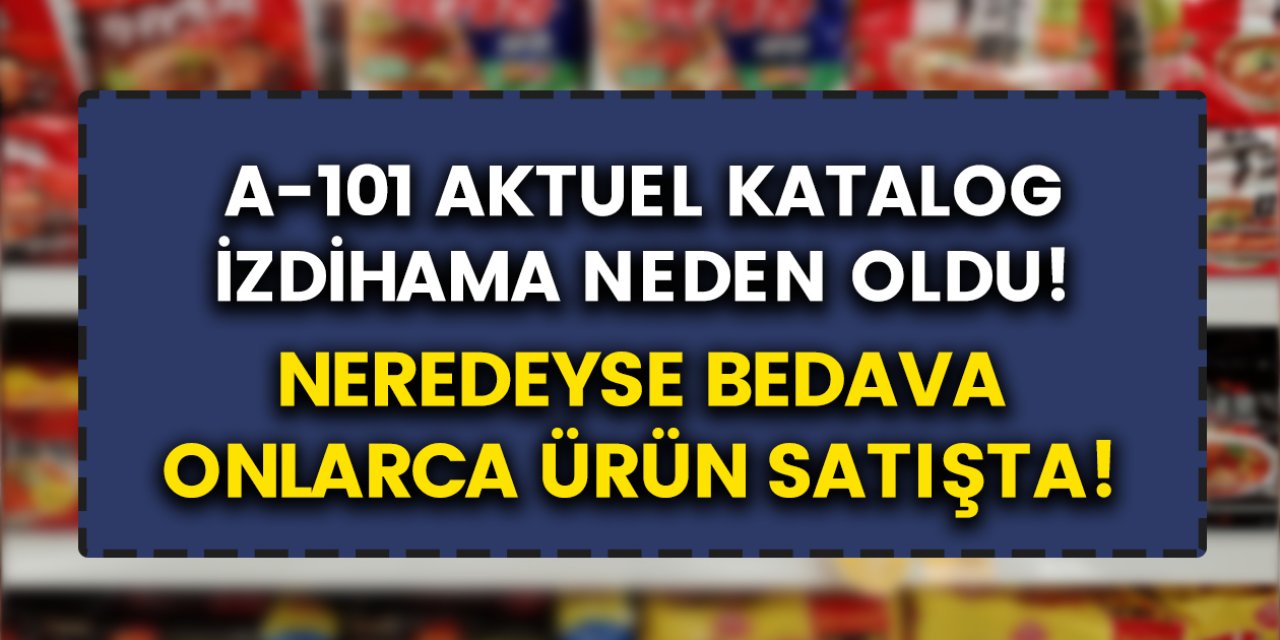 A-101 AKTUEL KATALOG İZDİHAMA NEDEN OLDU!

NEREDEYSE BEDAVA ONLARCA ÜRÜN SATIŞTA!